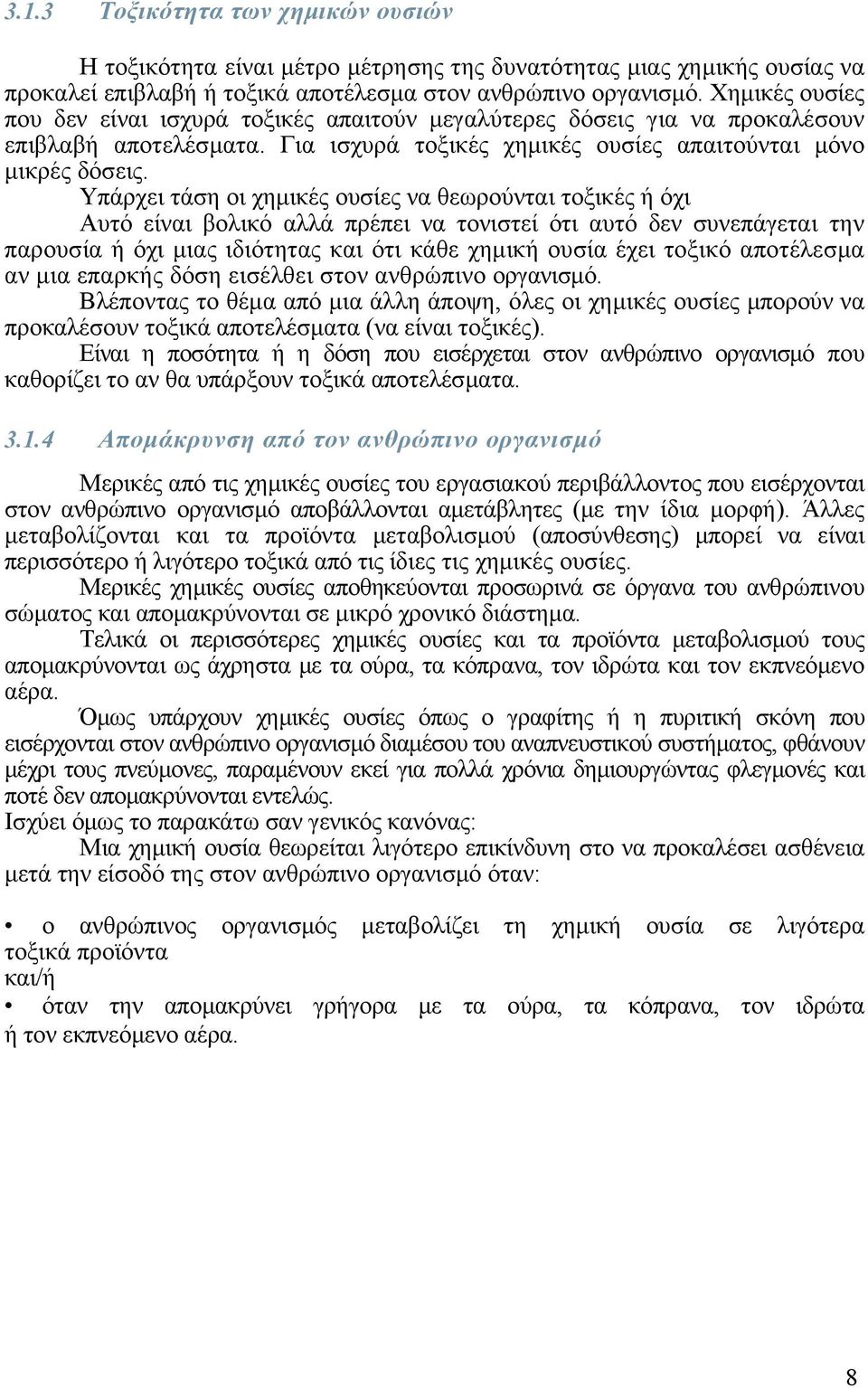 3.1.3 Τοξικότητα των χημικών ουσιών

Η τοξικότητα είναι μέτρο μέτρησης της δυνατότητας μιας χημικής ουσίας να προκαλεί επιβλαβή ή τοξικά αποτέλεσμα στον ανθρώπινο οργανισμό. Χημικές ουσίες που δεν είναι ισχυρά τοξικές απαιτούν μεγαλύτερες δόσεις για να προκαλέσουν επιβλαβή αποτελέσματα. Για ισχυρά τοξικές χημικές ουσίες απαιτούνται μόνο μικρές δόσεις.

Υπάρχει τάση οι χημικές ουσίες να θεωρούνται τοξικές ή όχι

Αυτό είναι βολικό αλλά πρέπει να τονιστεί ότι αυτό δεν συνεπάγεται την παρουσία ή όχι μιας ιδιότητας και ότι κάθε χημική ουσία έχει τοξικό αποτέλεσμα αν μια επαρκής δόση εισέλθει στον ανθρώπινο οργανισμό.

Βλέποντας το θέμα από μια άλλη άποψη, όλες οι χημικές ουσίες μπορούν να προκαλέσουν τοξικά αποτελέσματα (να είναι τοξικές).

Είναι η ποσότητα ή η δόση που εισέρχεται στον ανθρώπινο οργανισμό που καθορίζει το αν θα υπάρξουν τοξικά αποτελέσματα.

3.1.4 Απομάκρυνση από τον ανθρώπινο οργανισμό

Μερικές από τις χημικές ουσίες του εργασιακού περιβάλλοντος που εισέρχονται στον ανθρώπινο οργανισμό αποβάλλονται αμετάβλητες (με την ίδια μορφή). Άλλες μεταβολίζονται και τα προϊόντα μεταβολισμού (αποσύνθεσης) μπορεί να είναι περισσότερο ή λιγότερο τοξικά από τις ίδιες τις χημικές ουσίες.

Μερικές χημικές ουσίες αποθηκεύονται προσωρινά σε όργανα του ανθρώπινου σώματος και απομακρύνονται σε μικρό χρονικό διάστημα.

Τελικά οι περισσότερες χημικές ουσίες και τα προϊόντα μεταβολισμού τους απομακρύνονται ως άχρηστα με τα ούρα, τα κόπρανα, τον ιδρώτα και τον εκπνεόμενο αέρα.

Όμως υπάρχουν χημικές ουσίες όπως ο γραφίτης ή η πυριτική σκόνη που εισέρχονται στον ανθρώπινο οργανισμό διαμέσου του αναπνευστικού συστήματος, φθάνουν μέχρι τους πνεύμονες, παραμένουν εκεί για πολλά χρόνια δημιουργώντας φλεγμονές και ποτέ δεν απομακρύνονται εντελώς.

Ισχύει όμως το παρακάτω σαν γενικός κανόνας:

Μια χημική ουσία θεωρείται λιγότερο επικίνδυνη στο να προκαλέσει ασθένεια μετά την είσοδό της στον ανθρώπινο οργανισμό όταν:

• ο ανθρώπινος οργανισμός μεταβολίζει τη χημική ουσία σε λιγότερα τοξικά προϊόντα
και/ή
• όταν την απομακρύνει γρήγορα με τα ούρα, τα κόπρανα, τον ιδρώτα ή τον εκπνεόμενο αέρα.

8